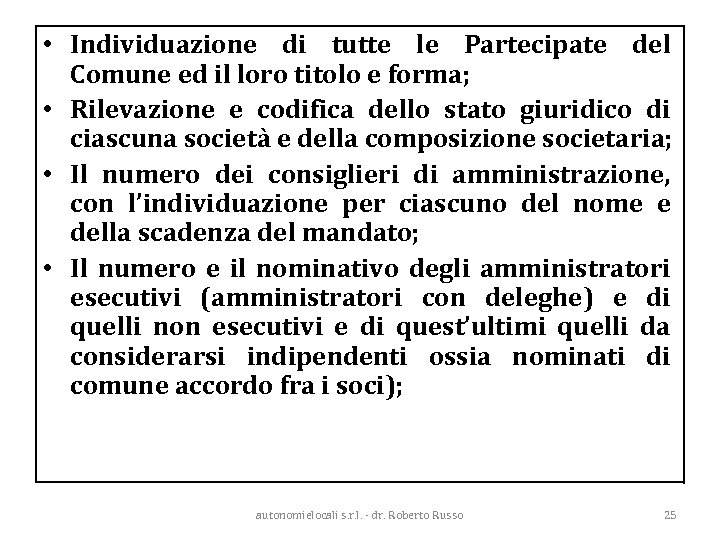 • Individuazione di tutte le Partecipate del Comune ed il loro titolo e forma;
• Rilevazione e codifica dello stato giuridico di ciascuna società e della composizione societaria;
• Il numero dei consiglieri di amministrazione, con l'individuazione per ciascuno del nome e della scadenza del mandato;
• Il numero e il nominativo degli amministratori esecutivi (amministratori con deleghe) e di quelli non esecutivi e di quest'ultimi quelli da considerarsi indipendenti ossia nominati di comune accordo fra i soci);

autonomielocali s.r.l. - dr. Roberto Russo
25